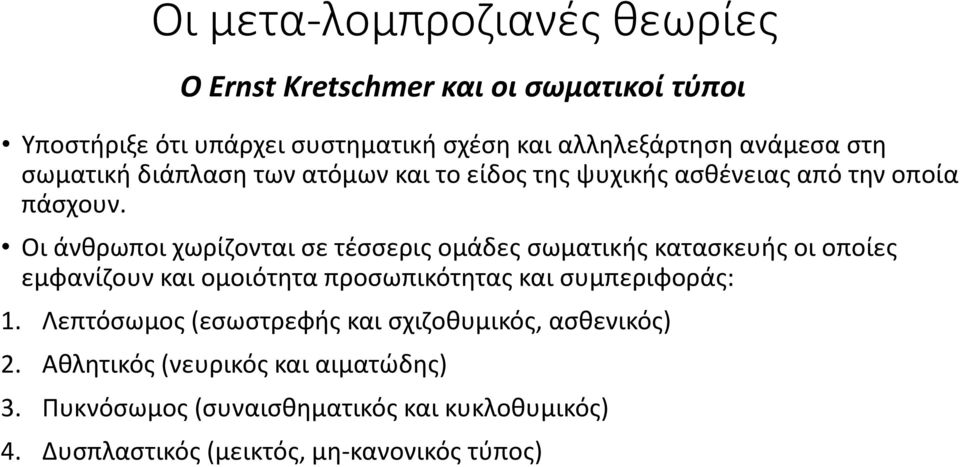 Οι μετα-λομπροζιανές θεωρίες

Ο Ernst Kretschmer και οι σωματικοί τύποι

• Υποστήριξε ότι υπάρχει συστηματική σχέση και αλληλεξάρτηση ανάμεσα στη σωματική διάπλαση των ατόμων και το είδος της ψυχικής ασθένειας από την οποία πάσχουν.

• Οι άνθρωποι χωρίζονται σε τέσσερις ομάδες σωματικής κατασκευής οι οποίες εμφανίζουν και ομοιότητα προσωπικότητας και συμπεριφοράς:

1. Λεπτόσωμος (εσωστρεφής και σχιζοθυμικός, ασθενικός)

2. Αθλητικός (νευρικός και αιματώδης)

3. Πυκνόσωμος (συναισθηματικός και κυκλοθυμικός)

4. Δυσπλαστικός (μεικτός, μη-κανονικός τύπος)